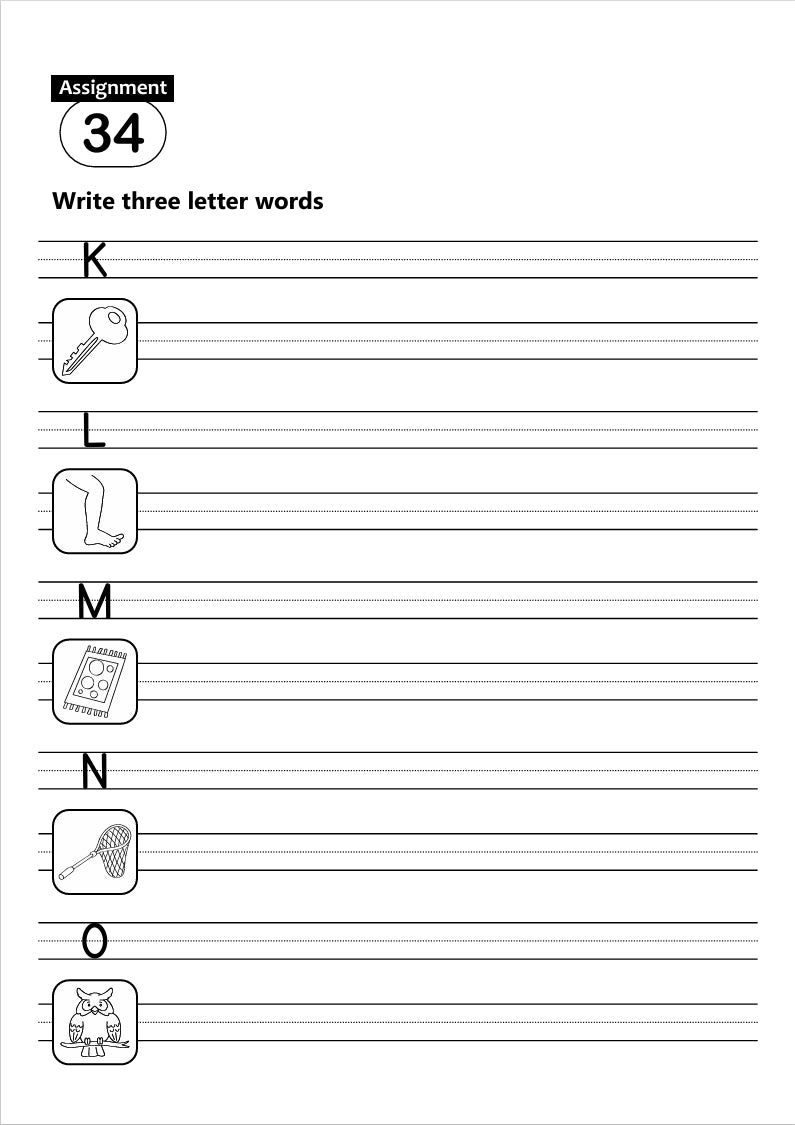 Assignment
34

Write three letter words

K

L

M

N

O